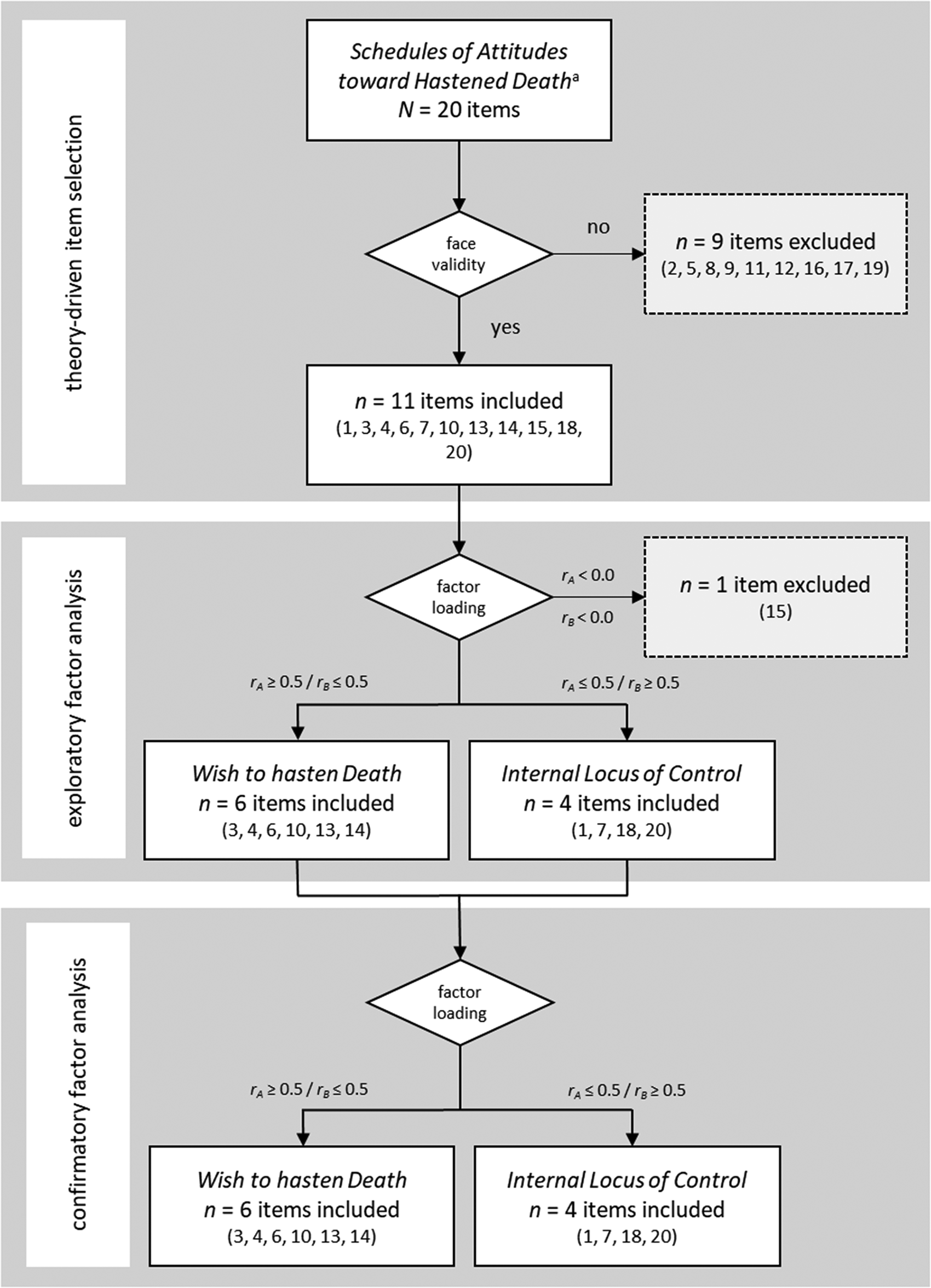 theory-driven item selection

Schedules of Attitudes toward Hastened Death$^a$
$N$ = 20 items

face validity

no

$n$ = 9 items excluded
(2, 5, 8, 9, 11, 12, 16, 17, 19)

yes

$n$ = 11 items included
(1, 3, 4, 6, 7, 10, 13, 14, 15, 18, 20)

exploratory factor analysis

factor loading

$r_A < 0.0$

$r_B < 0.0$

$n$ = 1 item excluded
(15)

$r_A \geq 0.5$ / $r_B \leq 0.5$

$r_A \leq 0.5$ / $r_B \geq 0.5$

Wish to hasten Death
$n$ = 6 items included
(3, 4, 6, 10, 13, 14)

Internal Locus of Control
$n$ = 4 items included
(1, 7, 18, 20)

confirmatory factor analysis

factor loading

$r_A \geq 0.5$ / $r_B \leq 0.5$

$r_A \leq 0.5$ / $r_B \geq 0.5$

Wish to hasten Death
$n$ = 6 items included
(3, 4, 6, 10, 13, 14)

Internal Locus of Control
$n$ = 4 items included
(1, 7, 18, 20)